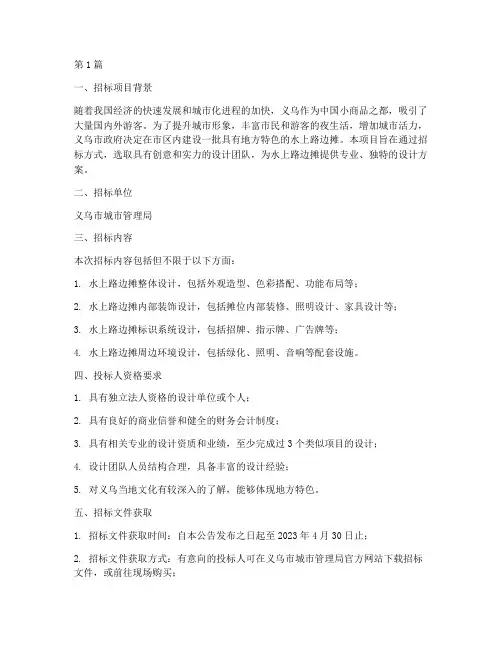 第1篇

一、招标项目背景

随着我国经济的快速发展和城市化进程的加快，义乌作为中国小商品之都，吸引了大量国内外游客。为了提升城市形象，丰富市民和游客的夜生活，增加城市活力，义乌市政府决定在市区内建设一批具有地方特色的水上路边摊。本项目旨在通过招标方式，选取具有创意和实力的设计团队，为水上路边摊提供专业、独特的设计方案。

二、招标单位

义乌市城市管理局

三、招标内容

本次招标内容包括但不限于以下方面：

1. 水上路边摊整体设计，包括外观造型、色彩搭配、功能布局等；

2. 水上路边摊内部装饰设计，包括摊位内部装修、照明设计、家具设计等；

3. 水上路边摊标识系统设计，包括招牌、指示牌、广告牌等；

4. 水上路边摊周边环境设计，包括绿化、照明、音响等配套设施。

四、投标人资格要求

1. 具有独立法人资格的设计单位或个人；

2. 具有良好的商业信誉和健全的财务会计制度；

3. 具有相关专业的设计资质和业绩，至少完成过3个类似项目的设计；

4. 设计团队人员结构合理，具备丰富的设计经验；

5. 对义乌当地文化有较深入的了解，能够体现地方特色。

五、招标文件获取

1. 招标文件获取时间：自本公告发布之日起至2023年4月30日止；

2. 招标文件获取方式：有意向的投标人可在义乌市城市管理局官方网站下载招标文件，或前往现场购买；